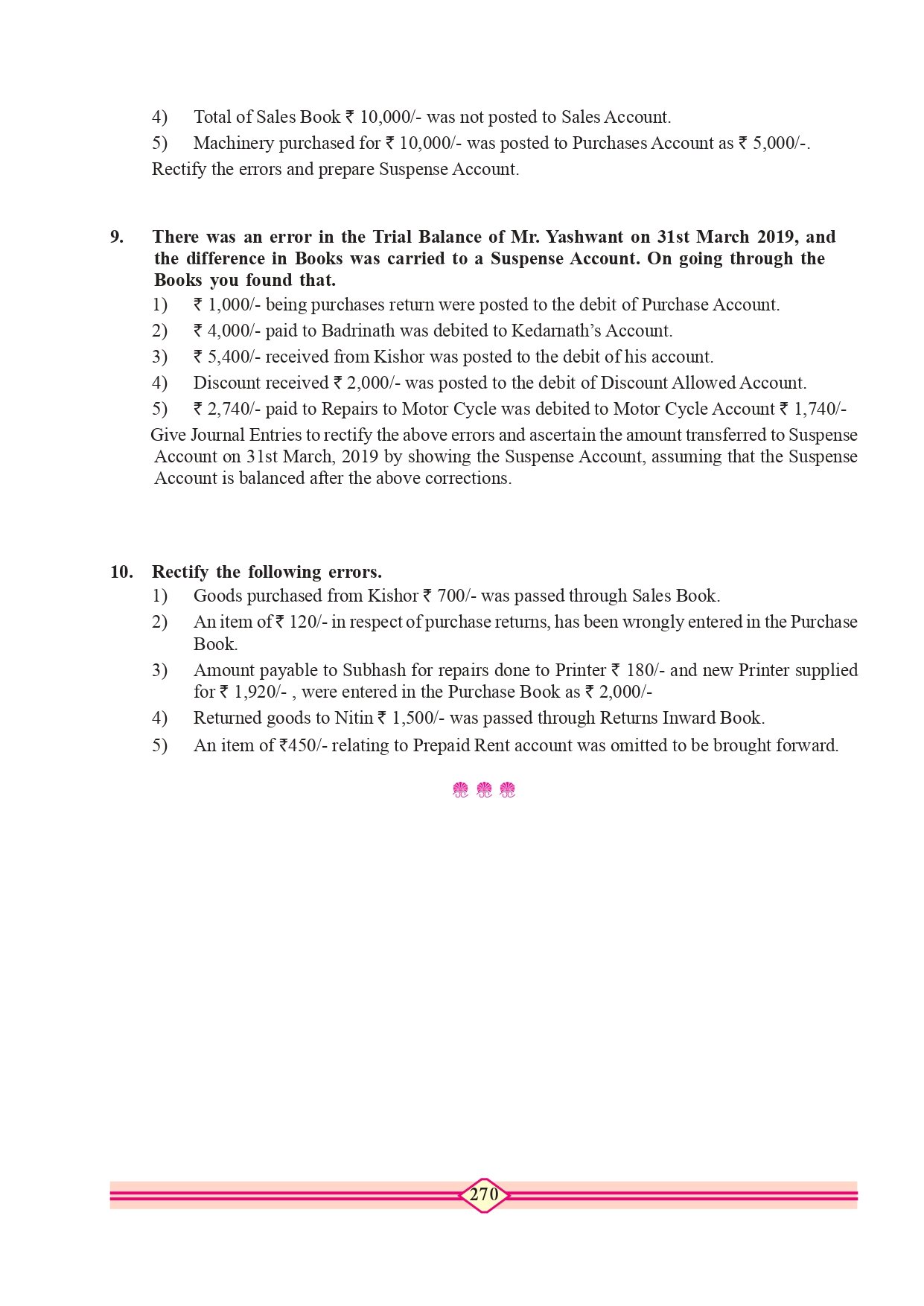 4) Total of Sales Book ₹ 10,000/- was not posted to Sales Account.

5) Machinery purchased for ₹ 10,000/- was posted to Purchases Account as ₹ 5,000/-.

Rectify the errors and prepare Suspense Account.

9. There was an error in the Trial Balance of Mr. Yashwant on 31st March 2019, and the difference in Books was carried to a Suspense Account. On going through the Books you found that.

1) ₹ 1,000/- being purchases return were posted to the debit of Purchase Account.

2) ₹ 4,000/- paid to Badrinath was debited to Kedarnath's Account.

3) ₹ 5,400/- received from Kishor was posted to the debit of his account.

4) Discount received ₹ 2,000/- was posted to the debit of Discount Allowed Account.

5) ₹ 2,740/- paid to Repairs to Motor Cycle was debited to Motor Cycle Account ₹ 1,740/-

Give Journal Entries to rectify the above errors and ascertain the amount transferred to Suspense Account on 31st March, 2019 by showing the Suspense Account, assuming that the Suspense Account is balanced after the above corrections.

10. Rectify the following errors.

1) Goods purchased from Kishor ₹ 700/- was passed through Sales Book.

2) An item of ₹ 120/- in respect of purchase returns, has been wrongly entered in the Purchase Book.

3) Amount payable to Subhash for repairs done to Printer ₹ 180/- and new Printer supplied for ₹ 1,920/- , were entered in the Purchase Book as ₹ 2,000/-

4) Returned goods to Nitin ₹ 1,500/- was passed through Returns Inward Book.

5) An item of ₹450/- relating to Prepaid Rent account was omitted to be brought forward.

270